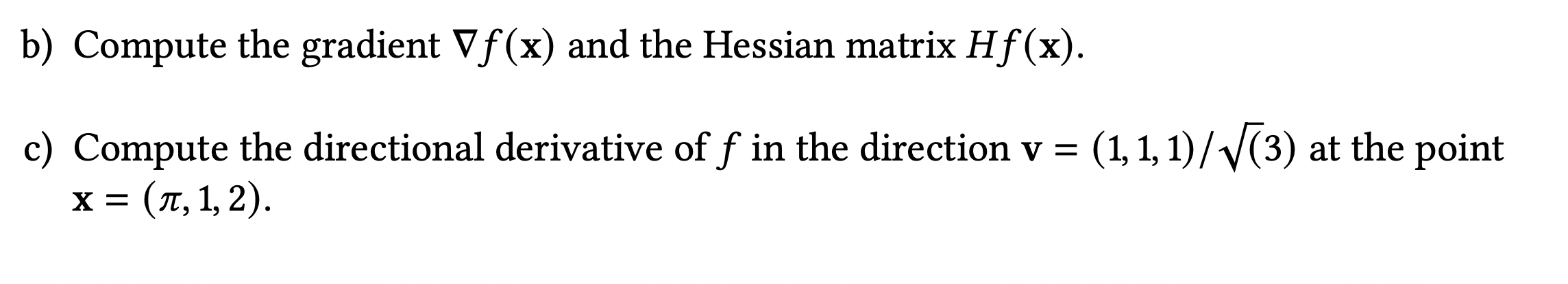 b) Compute the gradient $\nabla f(\mathbf{x})$ and the Hessian matrix $Hf(\mathbf{x})$.

c) Compute the directional derivative of $f$ in the direction $\mathbf{v} = (1, 1, 1)/\sqrt{(3)}$ at the point $\mathbf{x} = (\pi, 1, 2)$.